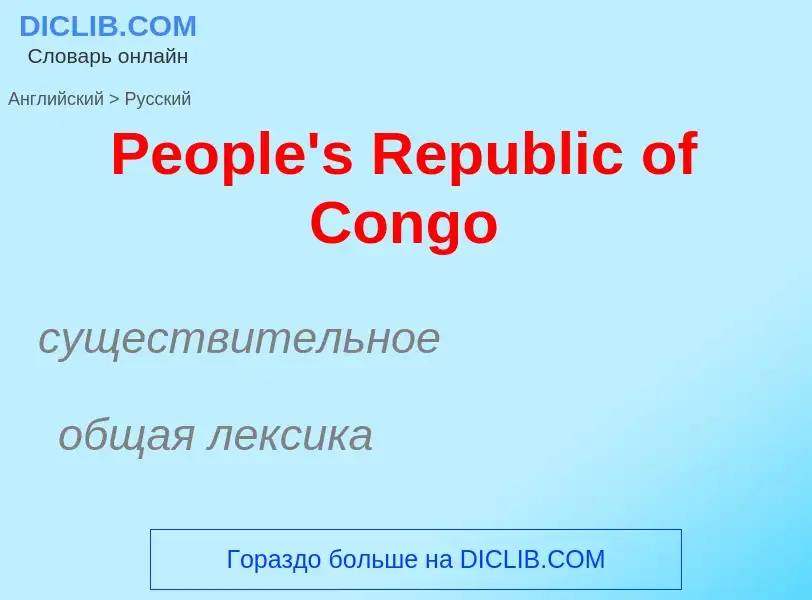 DICLIB.COM
Словарь онлайн

Английский > Русский

People's Republic of Congo

существительное

общая лексика

Гораздо больше на DICLIB.COM